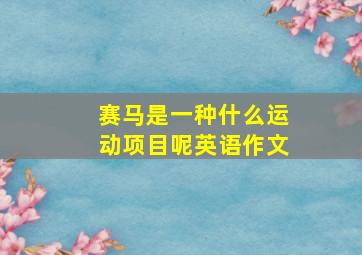 赛马是一种什么运动项目呢英语作文